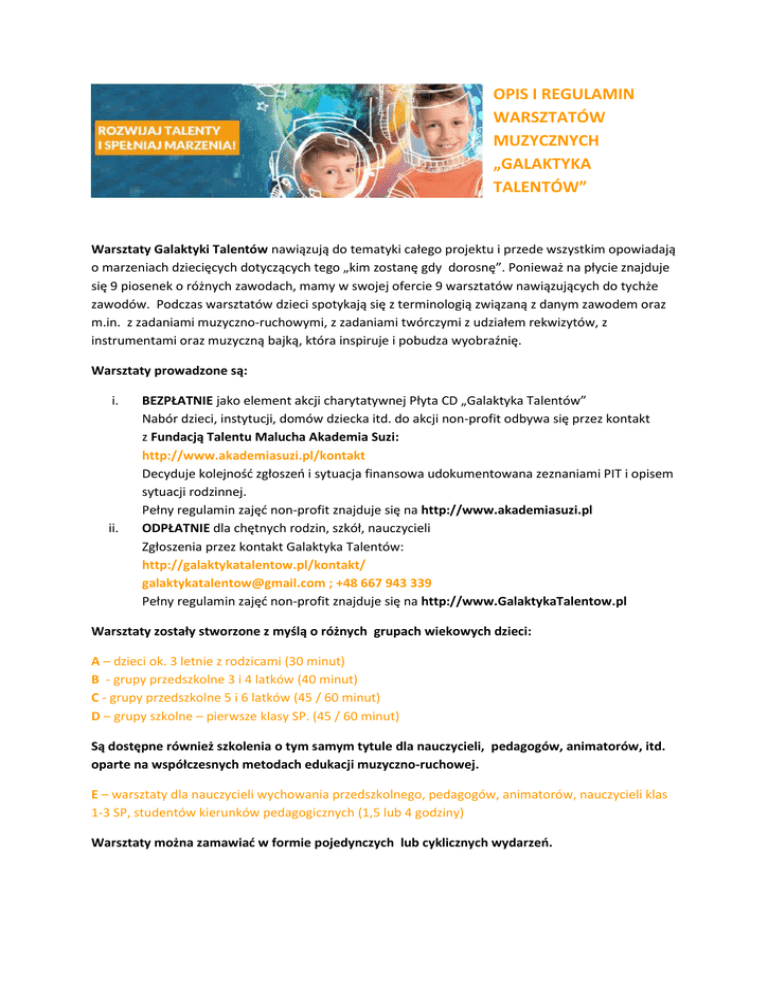 ROZWIJAJ TALENTY I SPEŁNIAJ MARZENIA!

OPIS I REGULAMIN WARSZTATÓW MUZYCZNYCH „GALAKTYKA TALENTÓW"

Warsztaty Galaktyki Talentów nawiązują do tematyki całego projektu i przede wszystkim opowiadają o marzeniach dziecięcych dotyczących tego „kim zostanę gdy dorosnę". Ponieważ na płycie znajduje się 9 piosenek o różnych zawodach, mamy w swojej ofercie 9 warsztatów nawiązujących do tychże zawodów. Podczas warsztatów dzieci spotykają się z terminologią związaną z danym zawodem oraz m.in. z zadaniami muzyczno-ruchowymi, z zadaniami twórczymi z udziałem rekwizytów, z instrumentami oraz muzyczną bajką, która inspiruje i pobudza wyobraźnię.

Warsztaty prowadzone są:

i. BEZPŁATNIE jako element akcji charytatywnej Płyta CD „Galaktyka Talentów"
Nabór dzieci, instytucji, domów dziecka itd. do akcji non-profit odbywa się przez kontakt z Fundacją Talentu Malucha Akademia Suzi:
http://www.akademiasuzi.pl/kontakt
Decyduje kolejność zgłoszeń i sytuacja finansowa udokumentowana zeznaniami PIT i opisem sytuacji rodzinnej.
Pełny regulamin zajęć non-profit znajduje się na http://www.akademiasuzi.pl
ii. ODPŁATNIE dla chętnych rodzin, szkół, nauczycieli
Zgłoszenia przez kontakt Galaktyka Talentów:
http://galaktykatalentow.pl/kontakt/
galaktykatalentow@gmail.com ; +48 667 943 339
Pełny regulamin zajęć non-profit znajduje się na http://www.GalaktykaTalentow.pl

Warsztaty zostały stworzone z myślą o różnych grupach wiekowych dzieci:

A – dzieci ok. 3 letnie z rodzicami (30 minut)
B - grupy przedszkolne 3 i 4 latków (40 minut)
C - grupy przedszkolne 5 i 6 latków (45 / 60 minut)
D – grupy szkolne – pierwsze klasy SP. (45 / 60 minut)

Są dostępne również szkolenia o tym samym tytule dla nauczycieli, pedagogów, animatorów, itd. oparte na współczesnych metodach edukacji muzyczno-ruchowej.

E – warsztaty dla nauczycieli wychowania przedszkolnego, pedagogów, animatorów, nauczycieli klas 1-3 SP, studentów kierunków pedagogicznych (1,5 lub 4 godziny)

Warsztaty można zamawiać w formie pojedynczych lub cyklicznych wydarzeń.